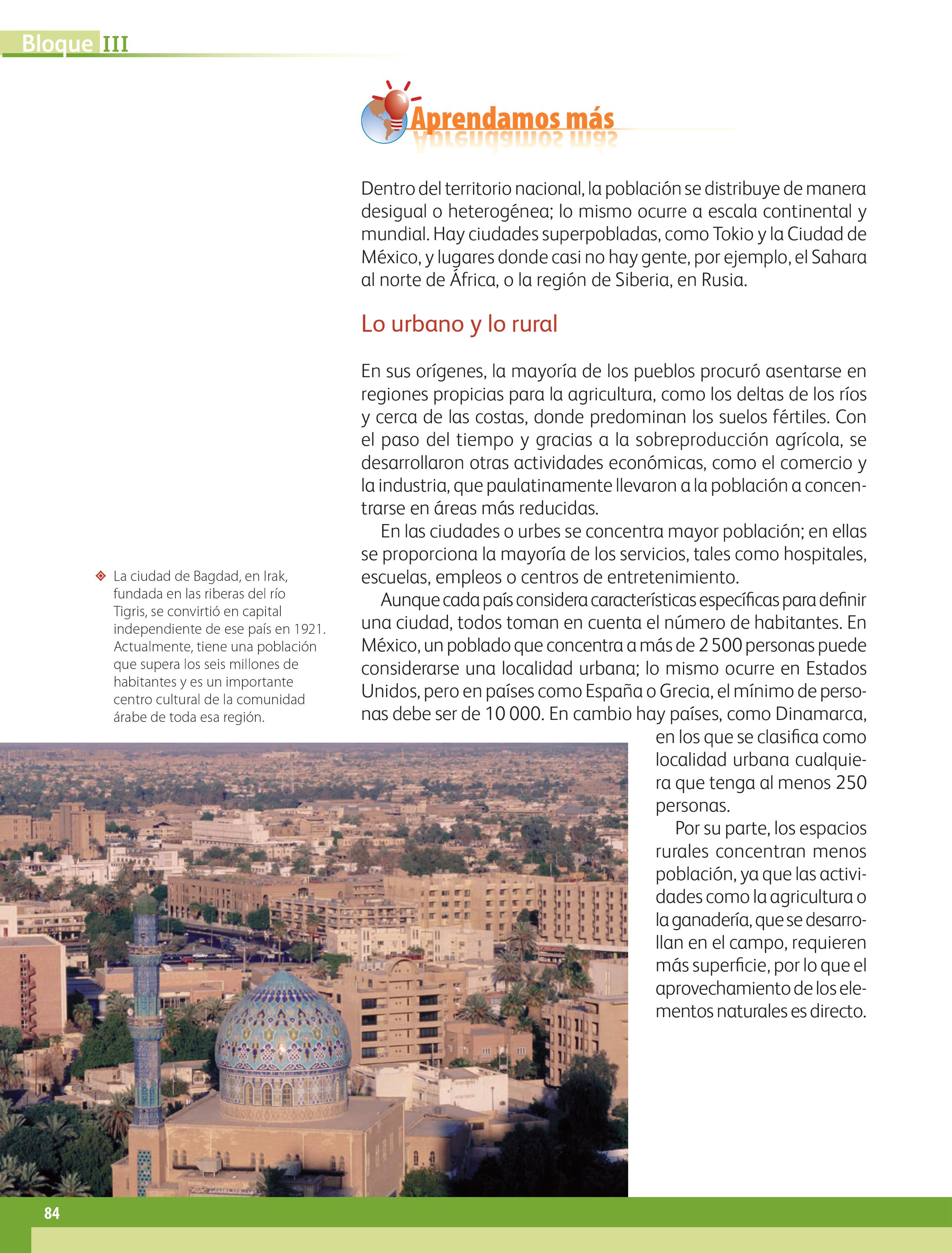 Bloque III

Aprendamos más

Dentro del territorio nacional, la población se distribuye de manera desigual o heterogénea; lo mismo ocurre a escala continental y mundial. Hay ciudades superpobladas, como Tokio y la Ciudad de México, y lugares donde casi no hay gente, por ejemplo, el Sahara al norte de África, o la región de Siberia, en Rusia.

Lo urbano y lo rural

En sus orígenes, la mayoría de los pueblos procuró asentarse en regiones propicias para la agricultura, como los deltas de los ríos y cerca de las costas, donde predominan los suelos fértiles. Con el paso del tiempo y gracias a la sobreproducción agrícola, se desarrollaron otras actividades económicas, como el comercio y la industria, que paulatinamente llevaron a la población a concentrarse en áreas más reducidas.

En las ciudades o urbes se concentra mayor población; en ellas se proporciona la mayoría de los servicios, tales como hospitales, escuelas, empleos o centros de entretenimiento.

Aunque cada país considera características específicas para definir una ciudad, todos toman en cuenta el número de habitantes. En México, un poblado que concentra a más de 2 500 personas puede considerarse una localidad urbana; lo mismo ocurre en Estados Unidos, pero en países como España o Grecia, el mínimo de personas debe ser de 10 000. En cambio hay países, como Dinamarca, en los que se clasifica como localidad urbana cualquiera que tenga al menos 250 personas.

Por su parte, los espacios rurales concentran menos población, ya que las actividades como la agricultura o la ganadería, que se desarrollan en el campo, requieren más superficie, por lo que el aprovechamiento de los elementos naturales es directo.

La ciudad de Bagdad, en Irak, fundada en las riberas del río Tigris, se convirtió en capital independiente de ese país en 1921. Actualmente, tiene una población que supera los seis millones de habitantes y es un importante centro cultural de la comunidad árabe de toda esa región.

84